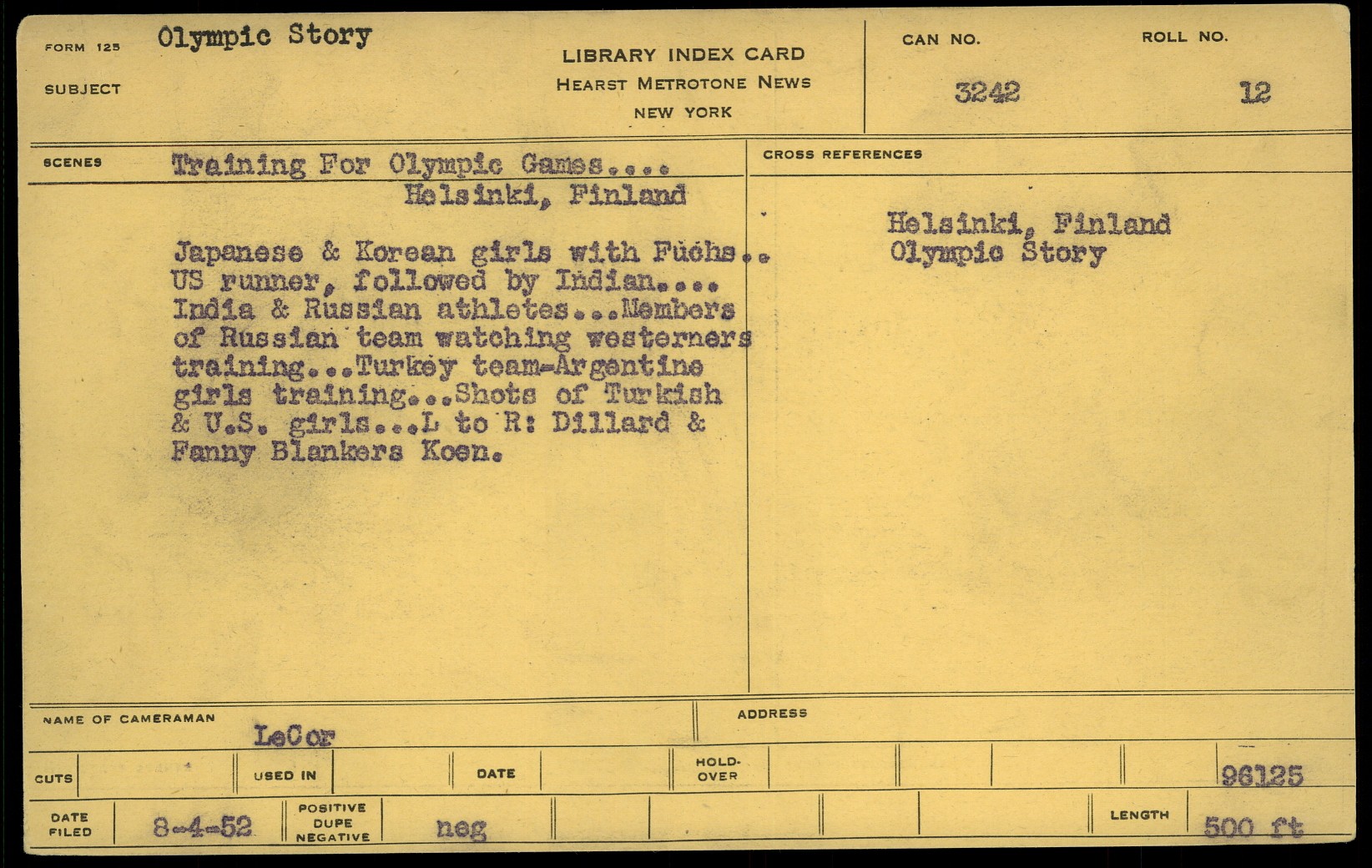 FORM 125 Olympic Story

SUBJECT

LIBRARY INDEX CARD
HEARST METROTONE NEWS
NEW YORK

CAN NO. 3242

ROLL NO. 12

SCENES Training For Olympic Games....
Helsinki, Finland

Japanese & Korean girls with Fuchs.. US runner, followed by Indian.... India & Russian athletes...Members of Russian team watching westerners training...Turkey team-Argentine girls training...Shots of Turkish & U.S. girls...L to R: Dillard & Fanny Blankers Koen.

CROSS REFERENCES

Helsinki, Finland
Olympic Story

NAME OF CAMERAMAN LeCor

ADDRESS

CUTS

USED IN

DATE

HOLD-OVER

96125

DATE FILED 8-4-52

POSITIVE DUPE NEGATIVE neg

LENGTH 500 ft